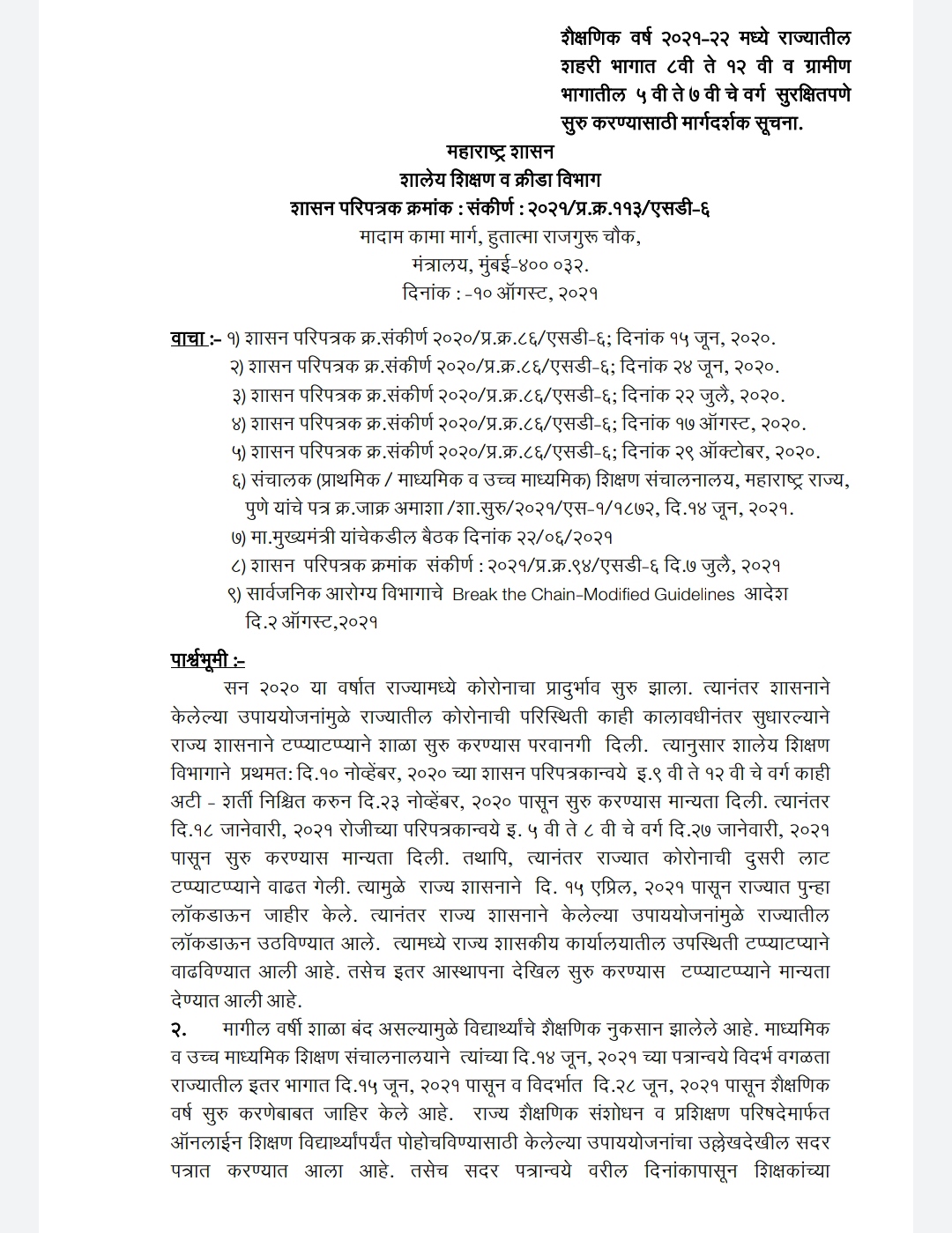 शैक्षणिक वर्ष २०२१-२२ मध्ये राज्यातील शहरी भागात ८वी ते १२ वी व ग्रामीण भागातील ५ वी ते ७ वी चे वर्ग सुरक्षितपणे सुरु करण्यासाठी मार्गदर्शक सूचना.

महाराष्ट्र शासन
शालेय शिक्षण व क्रीडा विभाग
शासन परिपत्रक क्रमांक : संकीर्ण : २०२१/प्र.क्र.११३/एसडी-६
मादाम कामा मार्ग, हुतात्मा राजगुरू चौक,
मंत्रालय, मुंबई-४०० ०३२.
दिनांक : -१० ऑगस्ट, २०२१

वाचा :- १) शासन परिपत्रक क्र.संकीर्ण २०२०/प्र.क्र.८६/एसडी-६; दिनांक १५ जून, २०२०.
२) शासन परिपत्रक क्र.संकीर्ण २०२०/प्र.क्र.८६/एसडी-६; दिनांक २४ जून, २०२०.
३) शासन परिपत्रक क्र.संकीर्ण २०२०/प्र.क्र.८६/एसडी-६; दिनांक २२ जुलै, २०२०.
४) शासन परिपत्रक क्र.संकीर्ण २०२०/प्र.क्र.८६/एसडी-६; दिनांक १७ ऑगस्ट, २०२०.
५) शासन परिपत्रक क्र.संकीर्ण २०२०/प्र.क्र.८६/एसडी-६; दिनांक २९ ऑक्टोबर, २०२०.
६) संचालक (प्राथमिक / माध्यमिक व उच्च माध्यमिक) शिक्षण संचालनालय, महाराष्ट्र राज्य, पुणे यांचे पत्र क्र.जाक्र अमाशा /शा.सुरु/२०२१/एस-१/१८७२, दि.१४ जून, २०२१.
७) मा.मुख्यमंत्री यांचेकडील बैठक दिनांक २२/०६/२०२१
८) शासन परिपत्रक क्रमांक संकीर्ण : २०२१/प्र.क्र.९४/एसडी-६ दि.७ जुलै, २०२१
९) सार्वजनिक आरोग्य विभागाचे Break the Chain-Modified Guidelines आदेश दि.२ ऑगस्ट,२०२१

पार्श्वभूमी :-
सन २०२० या वर्षात राज्यामध्ये कोरोनाचा प्रादुर्भाव सुरु झाला. त्यानंतर शासनाने केलेल्या उपाययोजनांमुळे राज्यातील कोरोनाची परिस्थिती काही कालावधीनंतर सुधारल्याने राज्य शासनाने टप्प्याटप्प्याने शाळा सुरु करण्यास परवानगी दिली. त्यानुसार शालेय शिक्षण विभागाने प्रथमत: दि.१० नोव्हेंबर, २०२० च्या शासन परिपत्रकान्वये इ.९ वी ते १२ वी चे वर्ग काही अटी - शर्ती निश्चित करुन दि.२३ नोव्हेंबर, २०२० पासून सुरु करण्यास मान्यता दिली. त्यानंतर दि.१८ जानेवारी, २०२१ रोजीच्या परिपत्रकान्वये इ. ५ वी ते ८ वी चे वर्ग दि.२७ जानेवारी, २०२१ पासून सुरु करण्यास मान्यता दिली. तथापि, त्यानंतर राज्यात कोरोनाची दुसरी लाट टप्प्याटप्प्याने वाढत गेली. त्यामुळे राज्य शासनाने दि. १५ एप्रिल, २०२१ पासून राज्यात पुन्हा लॉकडाऊन जाहीर केले. त्यानंतर राज्य शासनाने केलेल्या उपाययोजनांमुळे राज्यातील लॉकडाऊन उठविण्यात आले. त्यामध्ये राज्य शासकीय कार्यालयातील उपस्थिती टप्प्याटप्प्याने वाढविण्यात आली आहे. तसेच इतर आस्थापना देखिल सुरु करण्यास टप्प्याटप्प्याने मान्यता देण्यात आली आहे.
२. मागील वर्षी शाळा बंद असल्यामुळे विद्यार्थ्यांचे शैक्षणिक नुकसान झालेले आहे. माध्यमिक व उच्च माध्यमिक शिक्षण संचालनालयाने त्यांच्या दि.१४ जून, २०२१ च्या पत्रान्वये विदर्भ वगळता राज्यातील इतर भागात दि.१५ जून, २०२१ पासून व विदर्भात दि.२८ जून, २०२१ पासून शैक्षणिक वर्ष सुरु करणेबाबत जाहिर केले आहे. राज्य शैक्षणिक संशोधन व प्रशिक्षण परिषदेमार्फत ऑनलाईन शिक्षण विद्यार्थ्यांपर्यंत पोहोचविण्यासाठी केलेल्या उपाययोजनांचा उल्लेखदेखील सदर पत्रात करण्यात आला आहे. तसेच सदर पत्रान्वये वरील दिनांकापासून शिक्षकांच्या